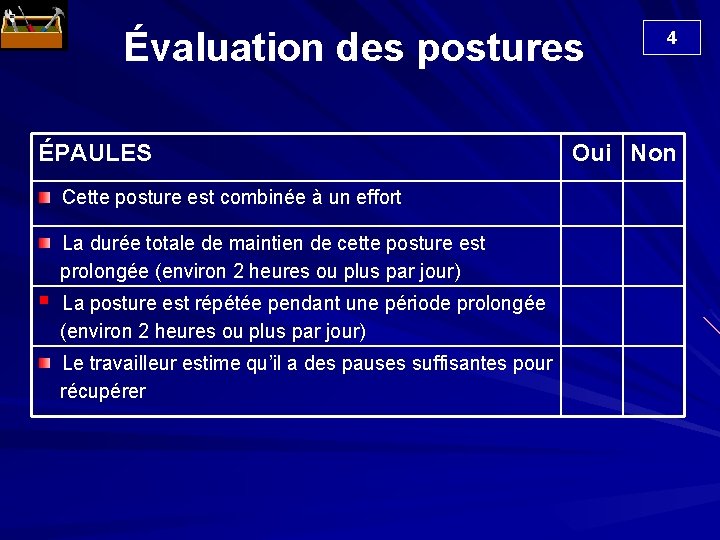 Évaluation des postures

4

| ÉPAULES | Oui | Non |
|---|---|---|
| Cette posture est combinée à un effort | | |
| La durée totale de maintien de cette posture est prolongée (environ 2 heures ou plus par jour) | | |
| La posture est répétée pendant une période prolongée (environ 2 heures ou plus par jour) | | |
| Le travailleur estime qu'il a des pauses suffisantes pour récupérer | | |